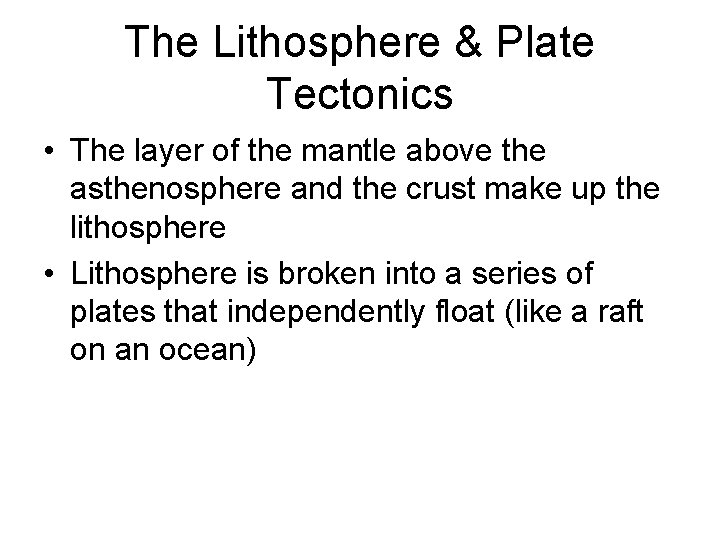 The Lithosphere & Plate Tectonics

• The layer of the mantle above the asthenosphere and the crust make up the lithosphere
• Lithosphere is broken into a series of plates that independently float (like a raft on an ocean)